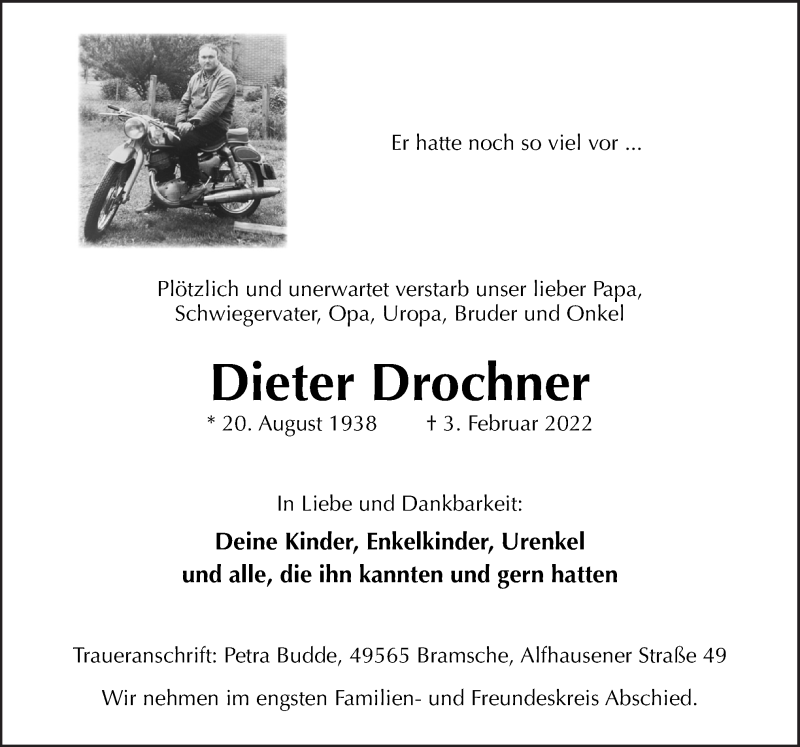 Er hatte noch so viel vor ...

Plötzlich und unerwartet verstarb unser lieber Papa, Schwiegervater, Opa, Uropa, Bruder und Onkel

Dieter Drochner

* 20. August 1938 † 3. Februar 2022

In Liebe und Dankbarkeit:

Deine Kinder, Enkelkinder, Urenkel und alle, die ihn kannten und gern hatten

Traueranschrift: Petra Budde, 49565 Bramsche, Alfhausener Straße 49

Wir nehmen im engsten Familien- und Freundeskreis Abschied.